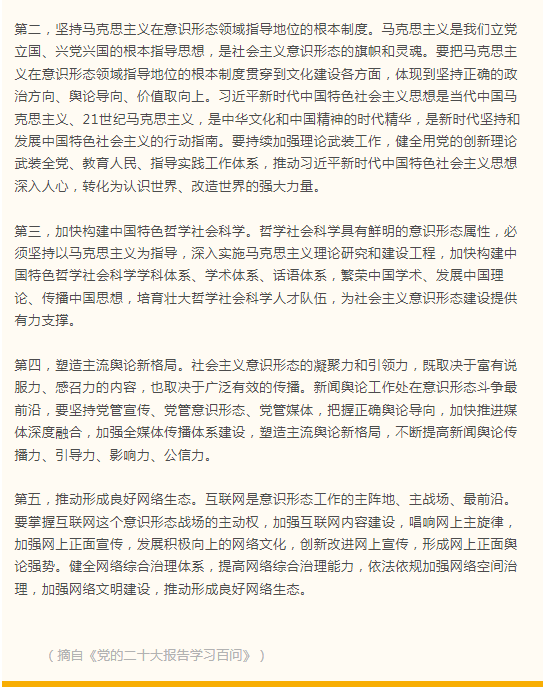 第二，坚持马克思主义在意识形态领域指导地位的根本制度。马克思主义是我们立党立国、兴党兴国的根本指导思想，是社会主义意识形态的旗帜和灵魂。要把马克思主义在意识形态领域指导地位的根本制度贯穿到文化建设各方面，体现到坚持正确的政治方向、舆论导向、价值取向上。习近平新时代中国特色社会主义思想是当代中国马克思主义、21世纪马克思主义，是中华文化和中国精神的时代精华，是新时代坚持和发展中国特色社会主义的行动指南。要持续加强理论武装工作，健全用党的创新理论武装全党、教育人民、指导实践工作体系，推动习近平新时代中国特色社会主义思想深入人心，转化为认识世界、改造世界的强大力量。

第三，加快构建中国特色哲学社会科学。哲学社会科学具有鲜明的意识形态属性，必须坚持以马克思主义为指导，深入实施马克思主义理论研究和建设工程，加快构建中国特色哲学社会科学学科体系、学术体系、话语体系，繁荣中国学术、发展中国理论、传播中国思想，培育壮大哲学社会科学人才队伍，为社会主义意识形态建设提供有力支撑。

第四，塑造主流舆论新格局。社会主义意识形态的凝聚力和引领力，既取决于富有说服力、感召力的内容，也取决于广泛有效的传播。新闻舆论工作处在意识形态斗争最前沿，要坚持党管宣传、党管意识形态、党管媒体，把握正确舆论导向，加快推进媒体深度融合，加强全媒体传播体系建设，塑造主流舆论新格局，不断提高新闻舆论传播力、引导力、影响力、公信力。

第五，推动形成良好网络生态。互联网是意识形态工作的主阵地、主战场、最前沿。要掌握互联网这个意识形态战场的主动权，加强互联网内容建设，唱响网上主旋律，加强网上正面宣传，发展积极向上的网络文化，创新改进网上宣传，形成网上正面舆论强势。健全网络综合治理体系，提高网络综合治理能力，依法依规加强网络空间治理，加强网络文明建设，推动形成良好网络生态。

（摘自《党的二十大报告学习百问》）